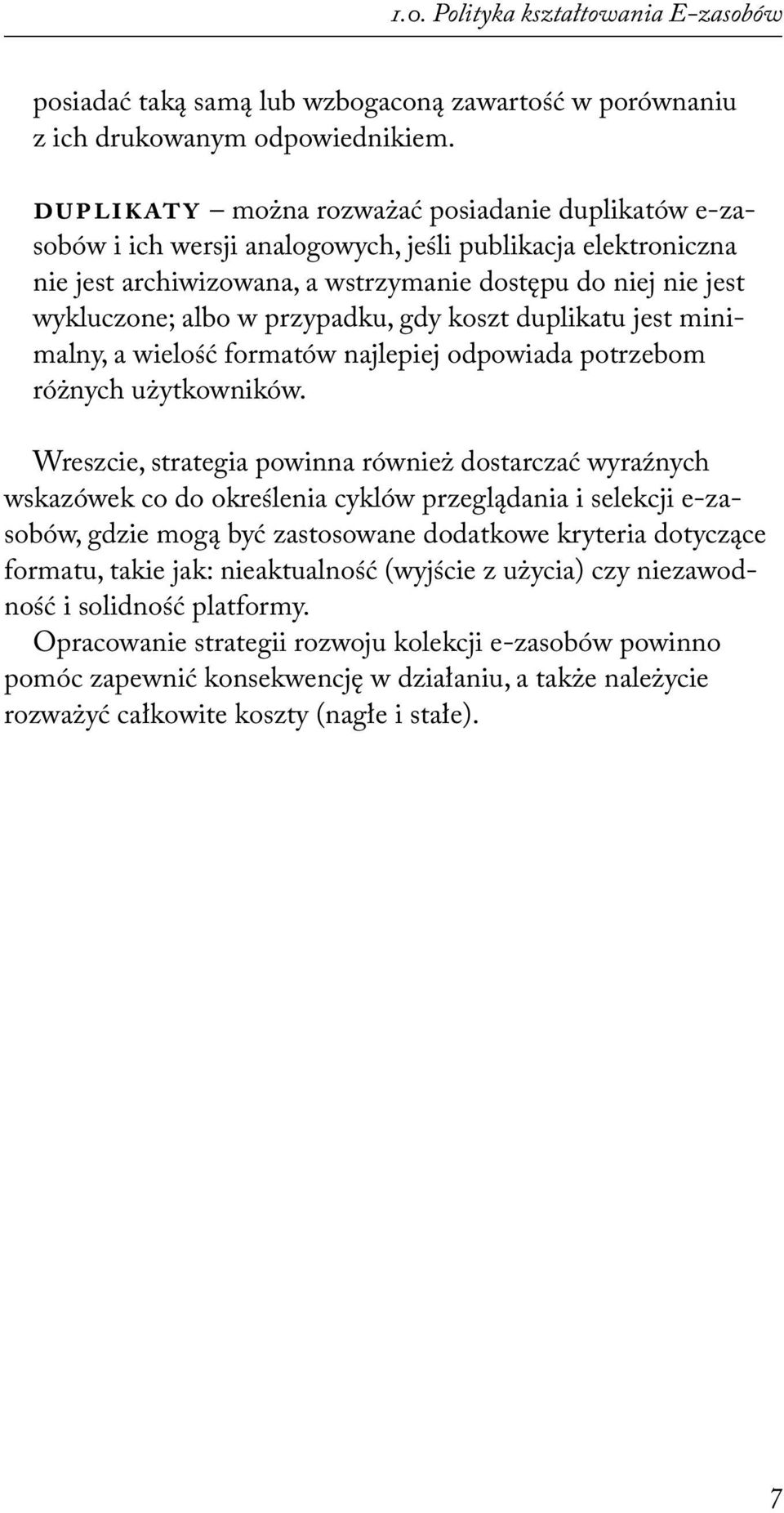 1.0. Polityka kształtowania E-zasobów

posiadać taką samą lub wzbogaconą zawartość w porównaniu z ich drukowanym odpowiednikiem.

DUPLIKATY – można rozważać posiadanie duplikatów e-zasobów i ich wersji analogowych, jeśli publikacja elektroniczna nie jest archiwizowana, a wstrzymanie dostępu do niej nie jest wykluczone; albo w przypadku, gdy koszt duplikatu jest minimalny, a wielość formatów najlepiej odpowiada potrzebom różnych użytkowników.

Wreszcie, strategia powinna również dostarczać wyraźnych wskazówek co do określenia cyklów przeglądania i selekcji e-zasobów, gdzie mogą być zastosowane dodatkowe kryteria dotyczące formatu, takie jak: nieaktualność (wyjście z użycia) czy niezawodność i solidność platformy.
Opracowanie strategii rozwoju kolekcji e-zasobów powinno pomóc zapewnić konsekwencję w działaniu, a także należycie rozważyć całkowite koszty (nagłe i stałe).

7